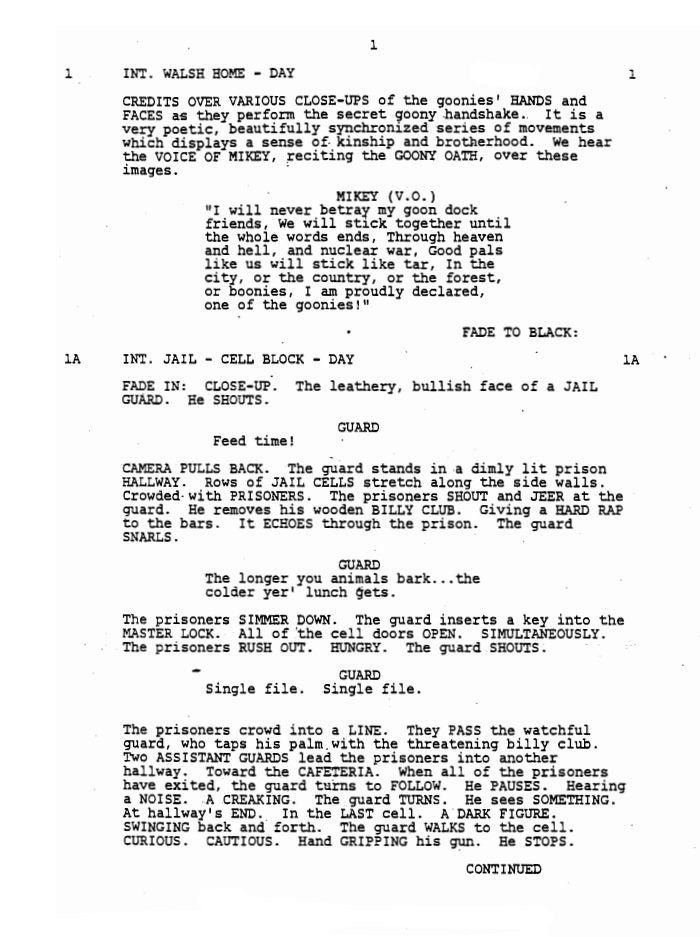 1

1 INT. WALSH HOME - DAY 1

CREDITS OVER VARIOUS CLOSE-UPS of the goonies' HANDS and FACES as they perform the secret goony handshake. It is a very poetic, beautifully synchronized series of movements which displays a sense of kinship and brotherhood. We hear the VOICE OF MIKEY, reciting the GOONY OATH, over these images.

MIKEY (V.O.)
"I will never betray my goon dock friends, We will stick together until the whole words ends, Through heaven and hell, and nuclear war, Good pals like us will stick like tar, In the city, or the country, or the forest, or boonies, I am proudly declared, one of the goonies!"

FADE TO BLACK:

1A INT. JAIL - CELL BLOCK - DAY 1A

FADE IN: CLOSE-UP. The leathery, bullish face of a JAIL GUARD. He SHOUTS.

GUARD
Feed time!

CAMERA PULLS BACK. The guard stands in a dimly lit prison HALLWAY. Rows of JAIL CELLS stretch along the side walls. Crowded with PRISONERS. The prisoners SHOUT and JEER at the guard. He removes his wooden BILLY CLUB. Giving a HARD RAP to the bars. It ECHOES through the prison. The guard SNARLS.

GUARD
The longer you animals bark...the colder yer' lunch gets.

The prisoners SIMMER DOWN. The guard inserts a key into the MASTER LOCK. All of the cell doors OPEN. SIMULTANEOUSLY. The prisoners RUSH OUT. HUNGRY. The guard SHOUTS.

GUARD
Single file. Single file.

The prisoners crowd into a LINE. They PASS the watchful guard, who taps his palm with the threatening billy club. Two ASSISTANT GUARDS lead the prisoners into another hallway. Toward the CAFETERIA. When all of the prisoners have exited, the guard turns to FOLLOW. He PAUSES. Hearing a NOISE. A CREAKING. The guard TURNS. He sees SOMETHING. At hallway's END. In the LAST cell. A DARK FIGURE. SWINGING back and forth. The guard WALKS to the cell. CURIOUS. CAUTIOUS. Hand GRIPPING his gun. He STOPS.

CONTINUED